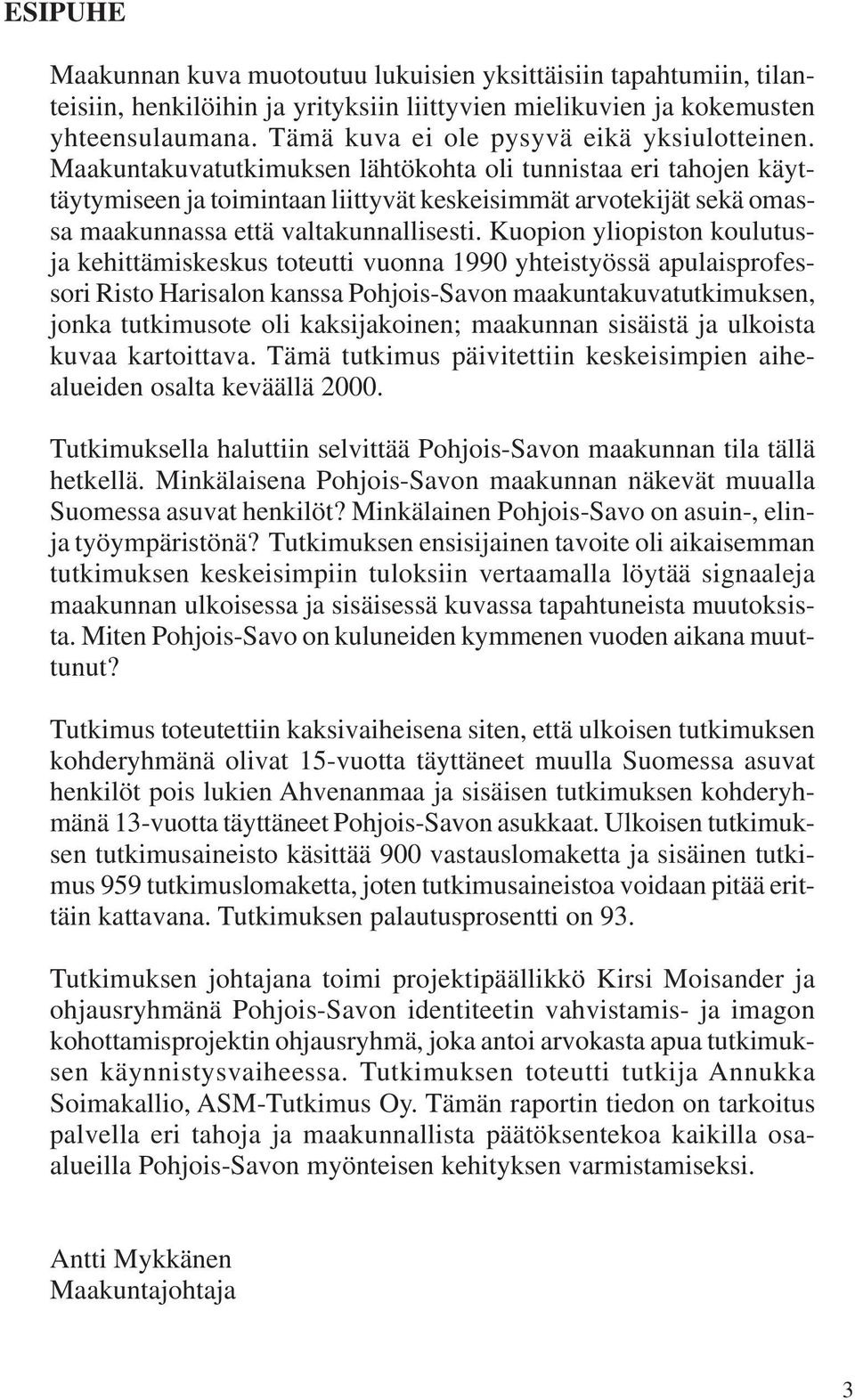 ESIPUHE

Maakunnan kuva muotoutuu lukuisien yksittäisiin tapahtumiin, tilanteisiin, henkilöihin ja yrityksiin liittyvien mielikuvien ja kokemusten yhteensulaumana. Tämä kuva ei ole pysyvä eikä yksiulotteinen. Maakuntakuvatutkimuksen lähtökohta oli tunnistaa eri tahojen käyttäytymiseen ja toimintaan liittyvät keskeisimmät arvotekijät sekä omassa maakunnassa että valtakunnallisesti. Kuopion yliopiston koulutus- ja kehittämiskeskus toteutti vuonna 1990 yhteistyössä apulaisprofessori Risto Harisalon kanssa Pohjois-Savon maakuntakuvatutkimuksen, jonka tutkimusote oli kaksijakoinen; maakunnan sisäistä ja ulkoista kuvaa kartoittava. Tämä tutkimus päivitettiin keskeisimpien aihealueiden osalta keväällä 2000.

Tutkimuksella haluttiin selvittää Pohjois-Savon maakunnan tila tällä hetkellä. Minkälaisena Pohjois-Savon maakunnan näkevät muualla Suomessa asuvat henkilöt? Minkälainen Pohjois-Savo on asuin-, elin- ja työympäristönä? Tutkimuksen ensisijainen tavoite oli aikaisemman tutkimuksen keskeisimpiin tuloksiin vertaamalla löytää signaaleja maakunnan ulkoisessa ja sisäisessä kuvassa tapahtuneista muutoksista. Miten Pohjois-Savo on kuluneiden kymmenen vuoden aikana muuttunut?

Tutkimus toteutettiin kaksivaiheisena siten, että ulkoisen tutkimuksen kohderyhmänä olivat 15-vuotta täyttäneet muulla Suomessa asuvat henkilöt pois lukien Ahvenanmaa ja sisäisen tutkimuksen kohderyhmänä 13-vuotta täyttäneet Pohjois-Savon asukkaat. Ulkoisen tutkimuksen tutkimusaineisto käsittää 900 vastauslomaketta ja sisäinen tutkimus 959 tutkimuslomaketta, joten tutkimusaineistoa voidaan pitää erittäin kattavana. Tutkimuksen palautusprosentti on 93.

Tutkimuksen johtajana toimi projektipäällikkö Kirsi Moisander ja ohjausryhmänä Pohjois-Savon identiteetin vahvistamis- ja imagon kohottamisprojektin ohjausryhmä, joka antoi arvokasta apua tutkimuksen käynnistysvaiheessa. Tutkimuksen toteutti tutkija Annukka Soimakallio, ASM-Tutkimus Oy. Tämän raportin tiedon on tarkoitus palvella eri tahoja ja maakunnallista päätöksentekoa kaikilla osa-alueilla Pohjois-Savon myönteisen kehityksen varmistamiseksi.

Antti Mykkänen
Maakuntajohtaja

3